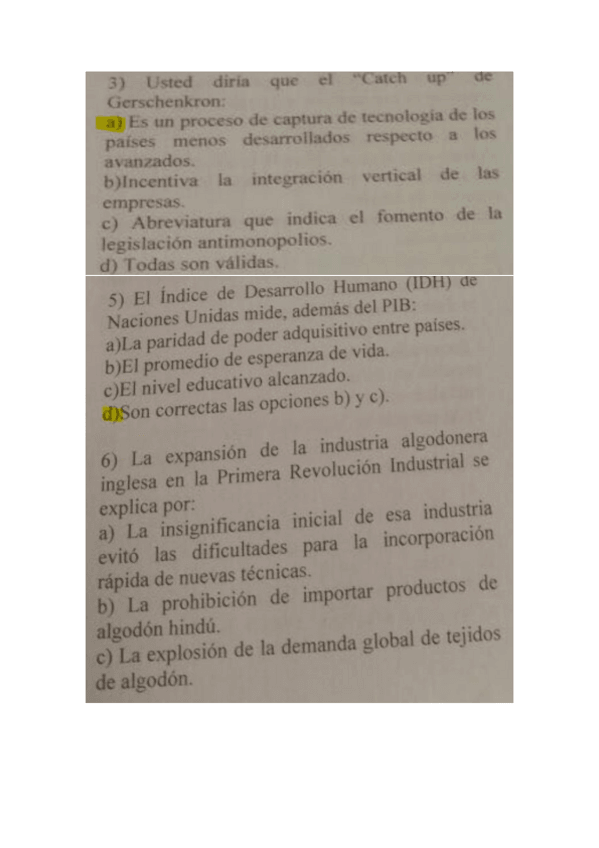 3) Usted diría que el "Catch up" de Gerschenkron:
a) Es un proceso de captura de tecnología de los países menos desarrollados respecto a los avanzados.
b)Incentiva la integración vertical de las empresas.
c) Abreviatura que indica el fomento de la legislación antimonopolios.
d) Todas son válidas.

5) El Índice de Desarrollo Humano (IDH) de Naciones Unidas mide, además del PIB:
a)La paridad de poder adquisitivo entre países.
b)El promedio de esperanza de vida.
c)El nivel educativo alcanzado.
d)Son correctas las opciones b) y c).

6) La expansión de la industria algodonera inglesa en la Primera Revolución Industrial se explica por:
a) La insignificancia inicial de esa industria evitó las dificultades para la incorporación rápida de nuevas técnicas.
b) La prohibición de importar productos de algodón hindú.
c) La explosión de la demanda global de tejidos de algodón.